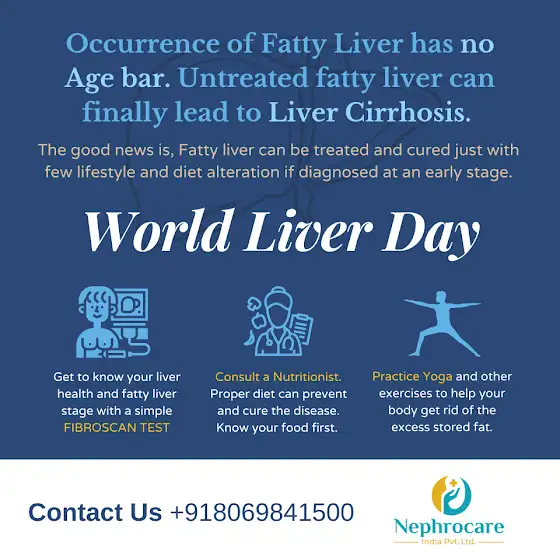 Occurrence of Fatty Liver has no Age bar. Untreated fatty liver can finally lead to Liver Cirrhosis.

The good news is, Fatty liver can be treated and cured just with few lifestyle and diet alteration if diagnosed at an early stage.

World Liver Day

Get to know your liver health and fatty liver stage with a simple FIBROSCAN TEST

Consult a Nutritionist. Proper diet can prevent and cure the disease. Know your food first.

Practice Yoga and other exercises to help your body get rid of the excess stored fat.

Contact Us +918069841500

Nephrocare
India Pvt. Ltd.